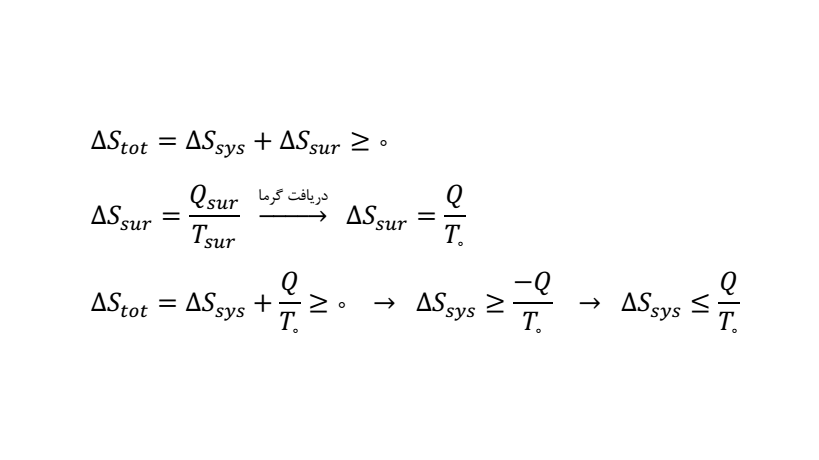 $\Delta S_{tot} = \Delta S_{sys} + \Delta S_{sur} \geq \circ$

$\Delta S_{sur} = \frac{Q_{sur}}{T_{sur}} \xrightarrow{\text{دریافت گرما}} \Delta S_{sur} = \frac{Q}{T_{\circ}}$

$\Delta S_{tot} = \Delta S_{sys} + \frac{Q}{T_{\circ}} \geq \circ \rightarrow \Delta S_{sys} \geq \frac{-Q}{T_{\circ}} \rightarrow \Delta S_{sys} \leq \frac{Q}{T_{\circ}}$